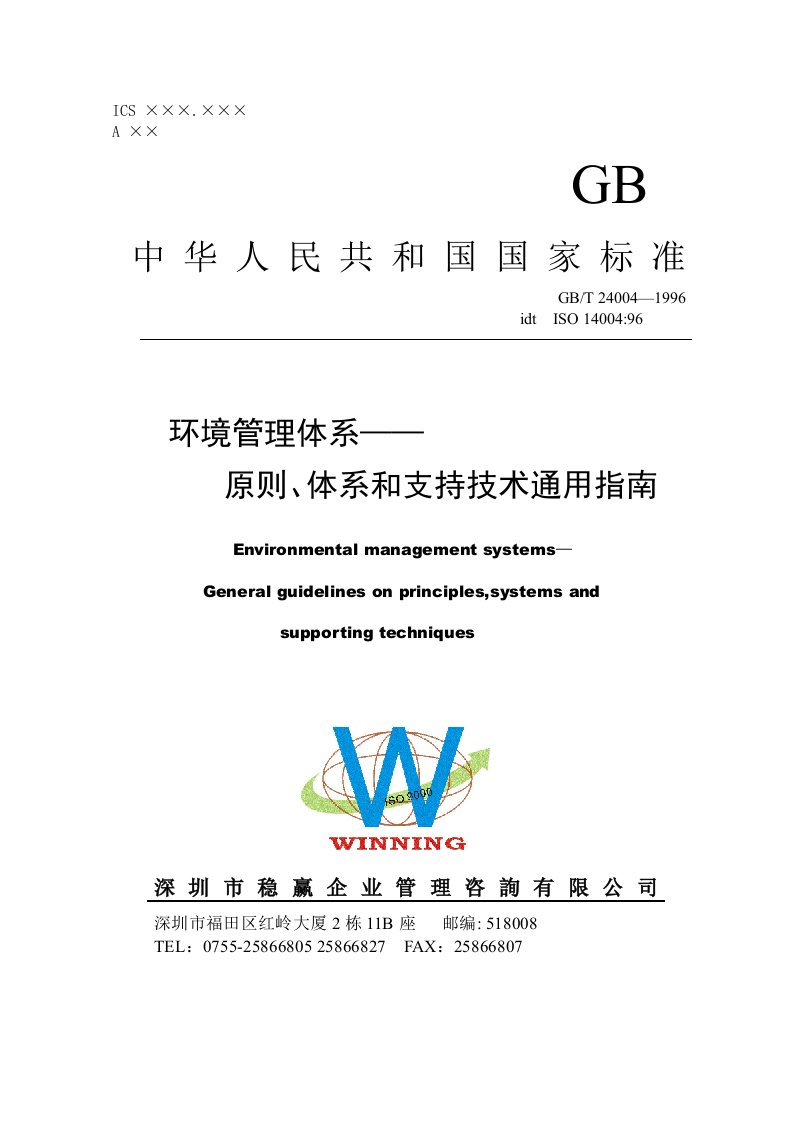 ICS ×××.×××
A ××

GB

中华人民共和国国家标准

GB/T 24004—1996
idt ISO 14004:96

环境管理体系——
原则、体系和支持技术通用指南

Environmental management systems—
General guidelines on principles,systems and supporting techniques

ISO 9000
WINNING

深圳市稳赢企业管理咨詢有限公司

深圳市福田区红岭大厦 2 栋 11B 座 邮编: 518008
TEL：0755-25866805 25866827 FAX：25866807